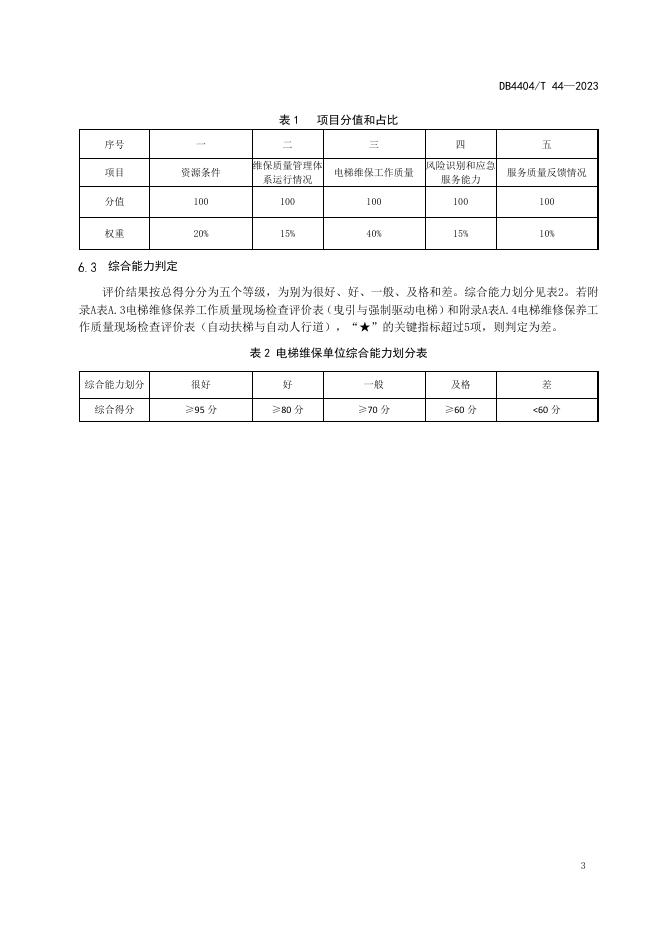 DB4404/T 44—2023

表 1　项目分值和占比

| 序号 | 一 | 二 | 三 | 四 | 五 |
|---|---|---|---|---|---|
| 项目 | 资源条件 | 维保质量管理体系运行情况 | 电梯维保工作质量 | 风险识别和应急服务能力 | 服务质量反馈情况 |
| 分值 | 100 | 100 | 100 | 100 | 100 |
| 权重 | 20% | 15% | 40% | 15% | 10% |

6.3　综合能力判定

评价结果按总得分分为五个等级，为别为很好、好、一般、及格和差。综合能力划分见表2。若附录A表A.3电梯维修保养工作质量现场检查评价表（曳引与强制驱动电梯）和附录A表A.4电梯维修保养工作质量现场检查评价表（自动扶梯与自动人行道），“★”的关键指标超过5项，则判定为差。

表 2 电梯维保单位综合能力划分表

| 综合能力划分 | 很好 | 好 | 一般 | 及格 | 差 |
|---|---|---|---|---|---|
| 综合得分 | ≥95 分 | ≥80 分 | ≥70 分 | ≥60 分 | <60 分 |

3